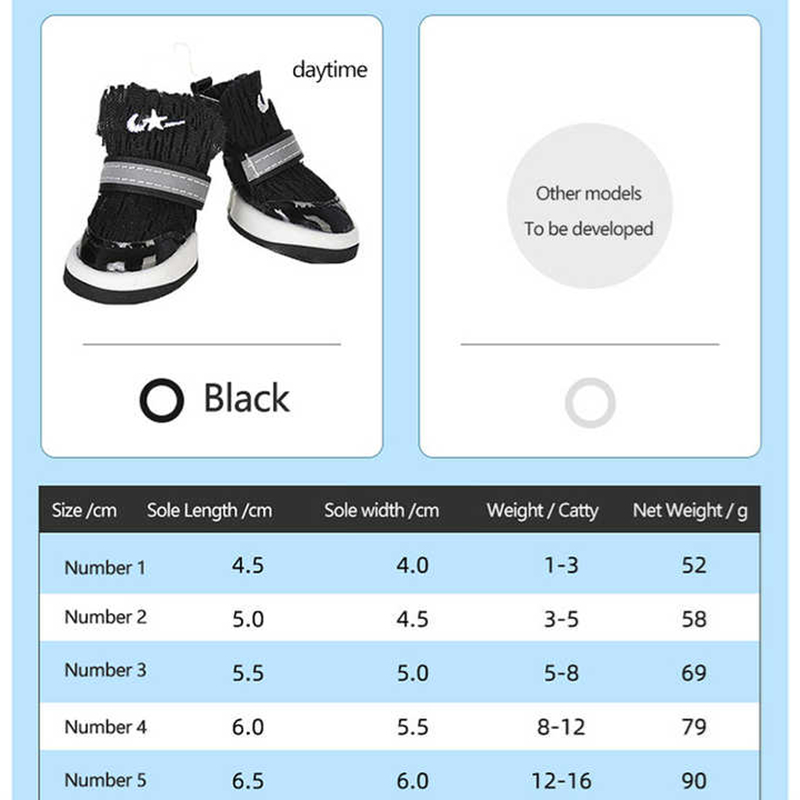 daytime

Black

Other models
To be developed

| Size /cm | Sole Length /cm | Sole width /cm | Weight / Catty | Net Weight / g |
|---|---|---|---|---|
| Number 1 | 4.5 | 4.0 | 1-3 | 52 |
| Number 2 | 5.0 | 4.5 | 3-5 | 58 |
| Number 3 | 5.5 | 5.0 | 5-8 | 69 |
| Number 4 | 6.0 | 5.5 | 8-12 | 79 |
| Number 5 | 6.5 | 6.0 | 12-16 | 90 |